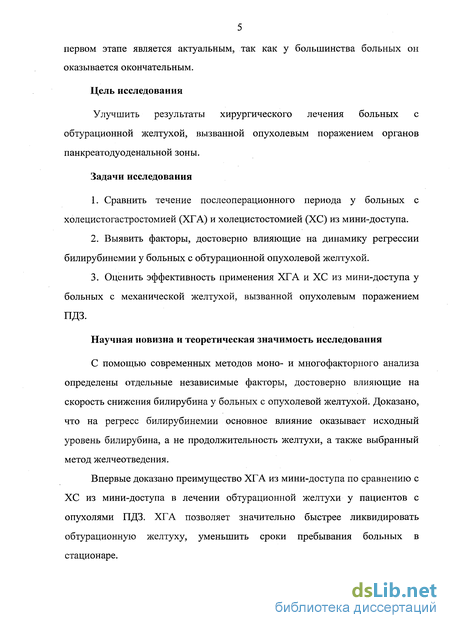 5

первом этапе является актуальным, так как у большинства больных он оказывается окончательным.

Цель исследования

Улучшить результаты хирургического лечения больных с обтурационной желтухой, вызванной опухолевым поражением органов панкреатодуоденальной зоны.

Задачи исследования

1. Сравнить течение послеоперационного периода у больных с холецистогастростомией (ХГА) и холецистостомией (ХС) из мини-доступа.

2. Выявить факторы, достоверно влияющие на динамику регрессии билирубинемии у больных с обтурационной опухолевой желтухой.

3. Оценить эффективность применения ХГА и ХС из мини-доступа у больных с механической желтухой, вызванной опухолевым поражением ПДЗ.

Научная новизна и теоретическая значимость исследования

С помощью современных методов моно- и многофакторного анализа определены отдельные независимые факторы, достоверно влияющие на скорость снижения билирубина у больных с опухолевой желтухой. Доказано, что на регресс билирубинемии основное влияние оказывает исходный уровень билирубина, а не продолжительность желтухи, а также выбранный метод желчеотведения.

Впервые доказано преимущество ХГА из мини-доступа по сравнению с ХС из мини-доступа в лечении обтурационной желтухи у пациентов с опухолями ПДЗ. ХГА позволяет значительно быстрее ликвидировать обтурационную желтуху, уменьшить сроки пребывания больных в стационаре.

dsLib.net
библиотека диссертаций